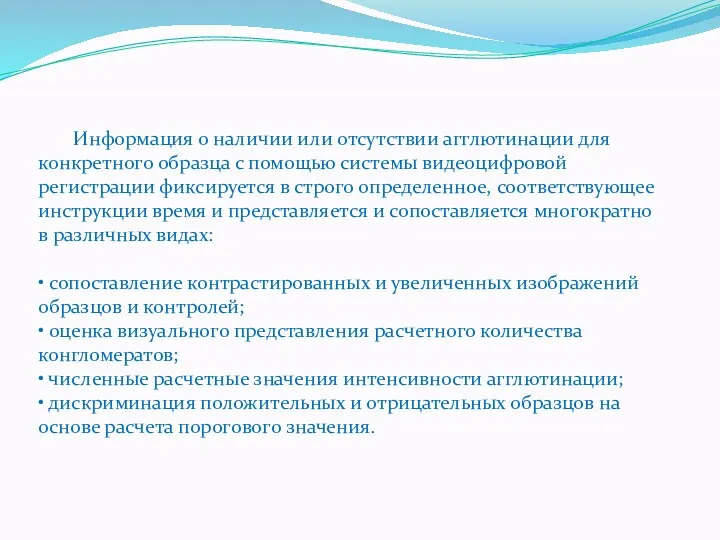 Информация о наличии или отсутствии агглютинации для конкретного образца с помощью системы видеоцифровой регистрации фиксируется в строго определенное, соответствующее инструкции время и представляется и сопоставляется многократно в различных видах:

• сопоставление контрастированных и увеличенных изображений образцов и контролей;
• оценка визуального представления расчетного количества конгломератов;
• численные расчетные значения интенсивности агглютинации;
• дискриминация положительных и отрицательных образцов на основе расчета порогового значения.